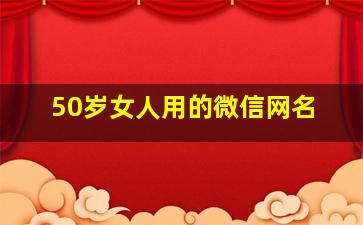 50岁女人用的微信网名